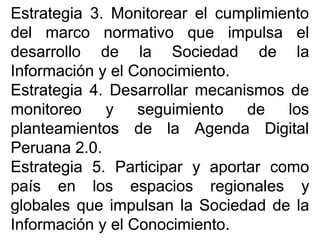 Estrategia 3. Monitorear el cumplimiento del marco normativo que impulsa el desarrollo de la Sociedad de la Información y el Conocimiento.
Estrategia 4. Desarrollar mecanismos de monitoreo y seguimiento de los planteamientos de la Agenda Digital Peruana 2.0.
Estrategia 5. Participar y aportar como país en los espacios regionales y globales que impulsan la Sociedad de la Información y el Conocimiento.